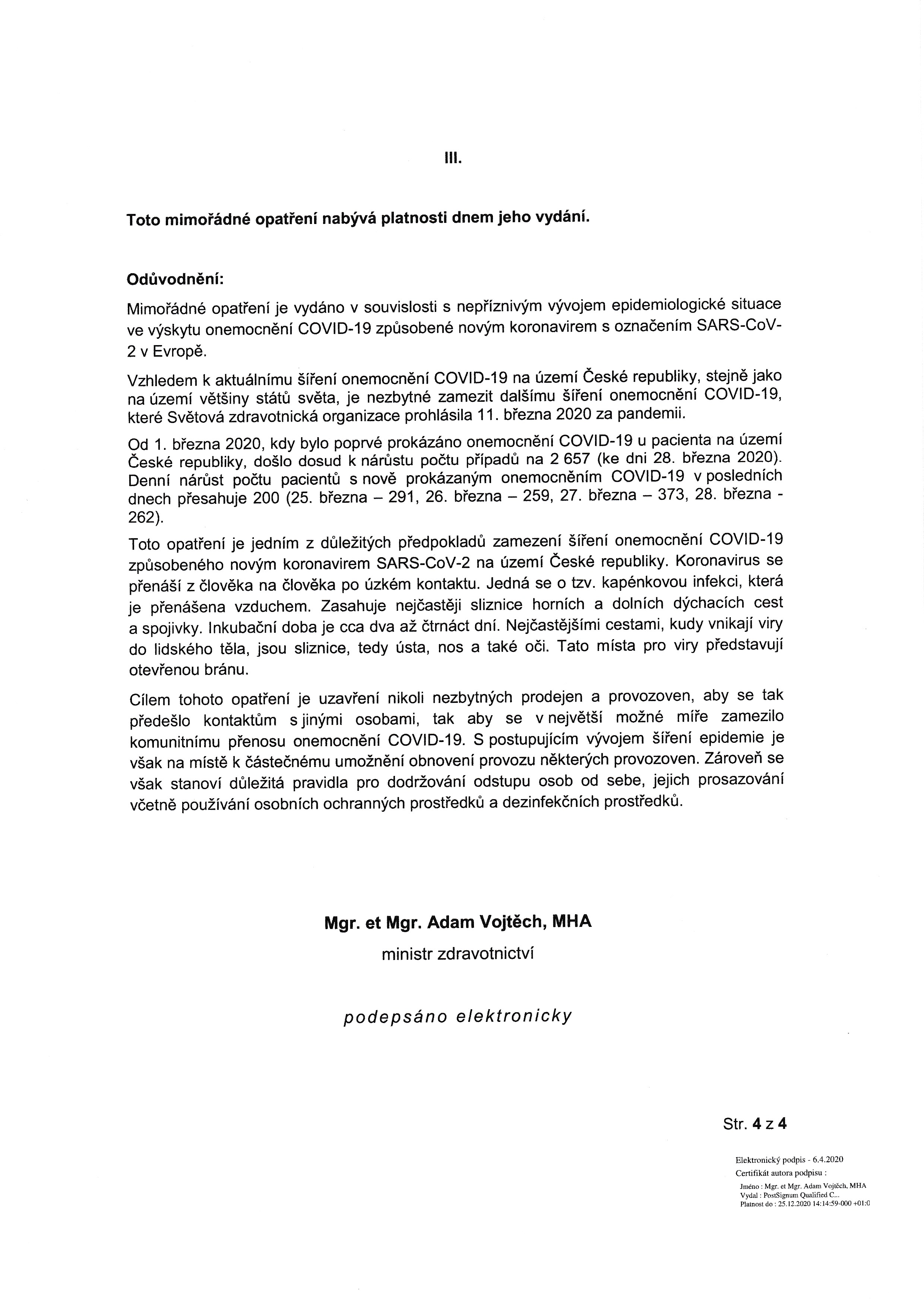 III.

Toto mimořádné opatření nabývá platnosti dnem jeho vydání.

Odůvodnění:

Mimořádné opatření je vydáno v souvislosti s nepříznivým vývojem epidemiologické situace ve výskytu onemocnění COVID-19 způsobené novým koronavirem s označením SARS-CoV-2 v Evropě.

Vzhledem k aktuálnímu šíření onemocnění COVID-19 na území České republiky, stejně jako na území většiny států světa, je nezbytné zamezit dalšímu šíření onemocnění COVID-19, které Světová zdravotnická organizace prohlásila 11. března 2020 za pandemii.

Od 1. března 2020, kdy bylo poprvé prokázáno onemocnění COVID-19 u pacienta na území České republiky, došlo dosud k nárůstu počtu případů na 2 657 (ke dni 28. března 2020). Denní nárůst počtu pacientů s nově prokázaným onemocněním COVID-19 v posledních dnech přesahuje 200 (25. března – 291, 26. března – 259, 27. března – 373, 28. března - 262).

Toto opatření je jedním z důležitých předpokladů zamezení šíření onemocnění COVID-19 způsobeného novým koronavirem SARS-CoV-2 na území České republiky. Koronavirus se přenáší z člověka na člověka po úzkém kontaktu. Jedná se o tzv. kapénkovou infekci, která je přenášena vzduchem. Zasahuje nejčastěji sliznice horních a dolních dýchacích cest a spojivky. Inkubační doba je cca dva až čtrnáct dní. Nejčastějšími cestami, kudy vnikají viry do lidského těla, jsou sliznice, tedy ústa, nos a také oči. Tato místa pro viry představují otevřenou bránu.

Cílem tohoto opatření je uzavření nikoli nezbytných prodejen a provozoven, aby se tak předešlo kontaktům s jinými osobami, tak aby se v největší možné míře zamezilo komunitnímu přenosu onemocnění COVID-19. S postupujícím vývojem šíření epidemie je však na místě k částečnému umožnění obnovení provozu některých provozoven. Zároveň se však stanoví důležitá pravidla pro dodržování odstupu osob od sebe, jejich prosazování včetně používání osobních ochranných prostředků a dezinfekčních prostředků.

Mgr. et Mgr. Adam Vojtěch, MHA
ministr zdravotnictví

podepsáno elektronicky

Str. 4 z 4

Elektronický podpis - 6.4.2020
Certifikát autora podpisu :
Jméno : Mgr. et Mgr. Adam Vojtěch, MHA
Vydal : PostSignum Qualified C...
Platnost do : 25.12.2020 14:14:59-000 +01:0